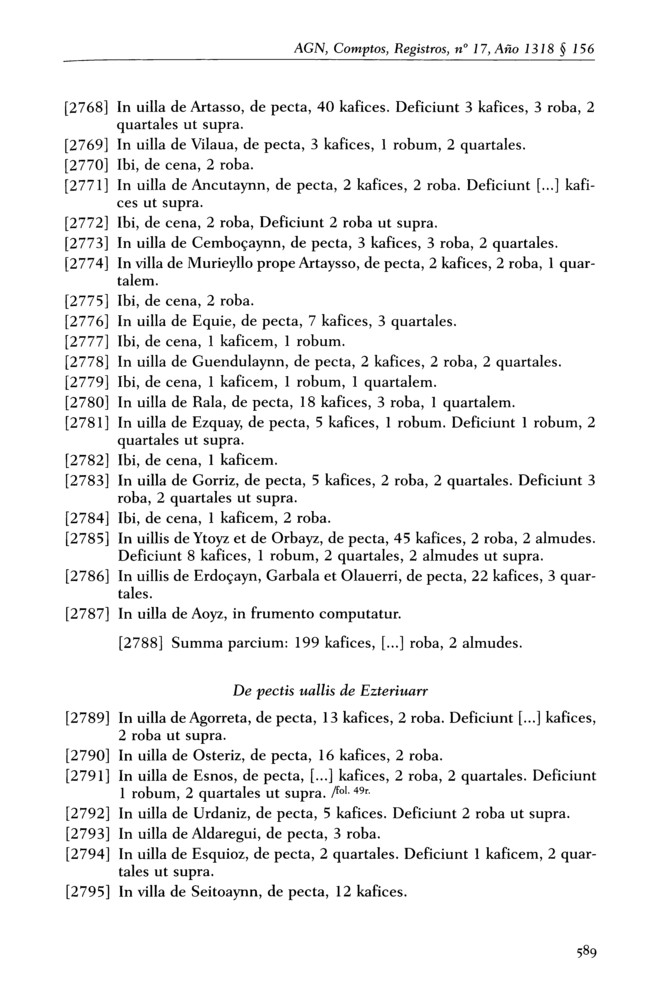 AGN, Comptos, Registros, nº 17, Año 1318 § 156

[2768] In uilla de Artasso, de pecta, 40 kafices. Deficiunt 3 kafices, 3 roba, 2 quartales ut supra.
[2769] In uilla de Vilaua, de pecta, 3 kafices, 1 robum, 2 quartales.
[2770] Ibi, de cena, 2 roba.
[2771] In uilla de Ancutaynn, de pecta, 2 kafices, 2 roba. Deficiunt [...] kafices ut supra.
[2772] Ibi, de cena, 2 roba, Deficiunt 2 roba ut supra.
[2773] In uilla de Cemboçaynn, de pecta, 3 kafices, 3 roba, 2 quartales.
[2774] In villa de Murieyllo prope Artaysso, de pecta, 2 kafices, 2 roba, 1 quartalem.
[2775] Ibi, de cena, 2 roba.
[2776] In uilla de Equie, de pecta, 7 kafices, 3 quartales.
[2777] Ibi, de cena, 1 kaficem, 1 robum.
[2778] In uilla de Guendulaynn, de pecta, 2 kafices, 2 roba, 2 quartales.
[2779] Ibi, de cena, 1 kaficem, 1 robum, 1 quartalem.
[2780] In uilla de Rala, de pecta, 18 kafices, 3 roba, 1 quartalem.
[2781] In uilla de Ezquay, de pecta, 5 kafices, 1 robum. Deficiunt 1 robum, 2 quartales ut supra.
[2782] Ibi, de cena, 1 kaficem.
[2783] In uilla de Gorriz, de pecta, 5 kafices, 2 roba, 2 quartales. Deficiunt 3 roba, 2 quartales ut supra.
[2784] Ibi, de cena, 1 kaficem, 2 roba.
[2785] In uillis de Ytoyz et de Orbayz, de pecta, 45 kafices, 2 roba, 2 almudes. Deficiunt 8 kafices, 1 robum, 2 quartales, 2 almudes ut supra.
[2786] In uillis de Erdoçayn, Garbala et Olauerri, de pecta, 22 kafices, 3 quartales.
[2787] In uilla de Aoyz, in frumento computatur.

[2788] Summa parcium: 199 kafices, [...] roba, 2 almudes.

De pectis uallis de Ezteriuarr

[2789] In uilla de Agorreta, de pecta, 13 kafices, 2 roba. Deficiunt [...] kafices, 2 roba ut supra.
[2790] In uilla de Osteriz, de pecta, 16 kafices, 2 roba.
[2791] In uilla de Esnos, de pecta, [...] kafices, 2 roba, 2 quartales. Deficiunt 1 robum, 2 quartales ut supra. /fol. 49r.
[2792] In uilla de Urdaniz, de pecta, 5 kafices. Deficiunt 2 roba ut supra.
[2793] In uilla de Aldaregui, de pecta, 3 roba.
[2794] In uilla de Esquioz, de pecta, 2 quartales. Deficiunt 1 kaficem, 2 quartales ut supra.
[2795] In villa de Seitoaynn, de pecta, 12 kafices.

589